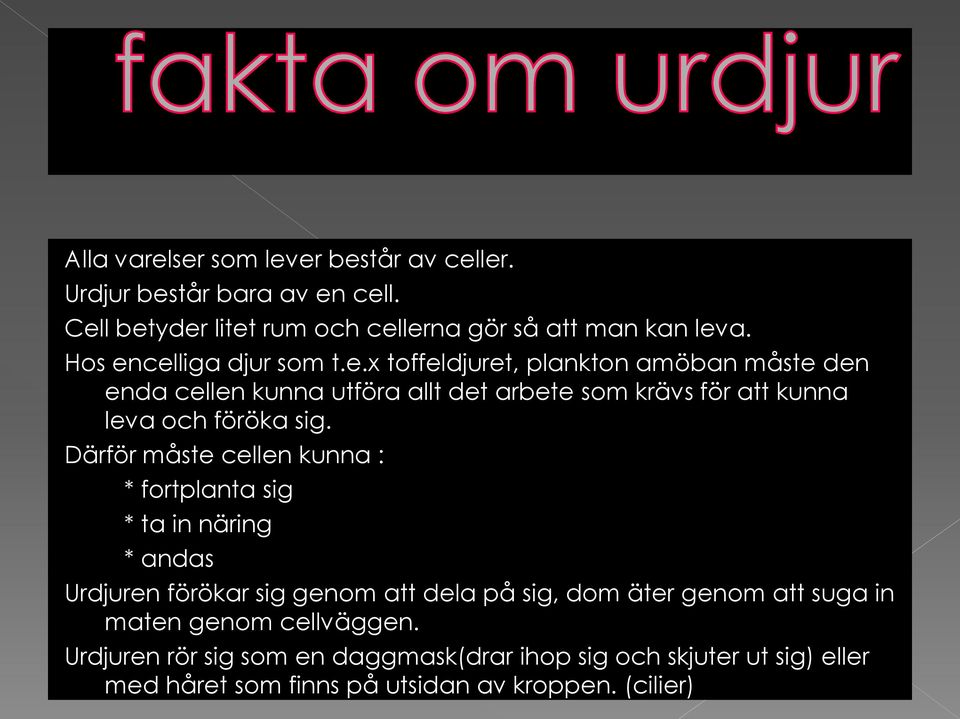 fakta om urdjur

Alla varelser som lever består av celler.

Urdjur består bara av en cell.

Cell betyder litet rum och cellerna gör så att man kan leva.

Hos encelliga djur som t.e.x toffeldjuret, plankton amöban måste den enda cellen kunna utföra allt det arbete som krävs för att kunna leva och föröka sig.

Därför måste cellen kunna :

* fortplanta sig

* ta in näring

* andas

Urdjuren förökar sig genom att dela på sig, dom äter genom att suga in maten genom cellväggen.

Urdjuren rör sig som en daggmask(drar ihop sig och skjuter ut sig) eller med håret som finns på utsidan av kroppen. (cilier)